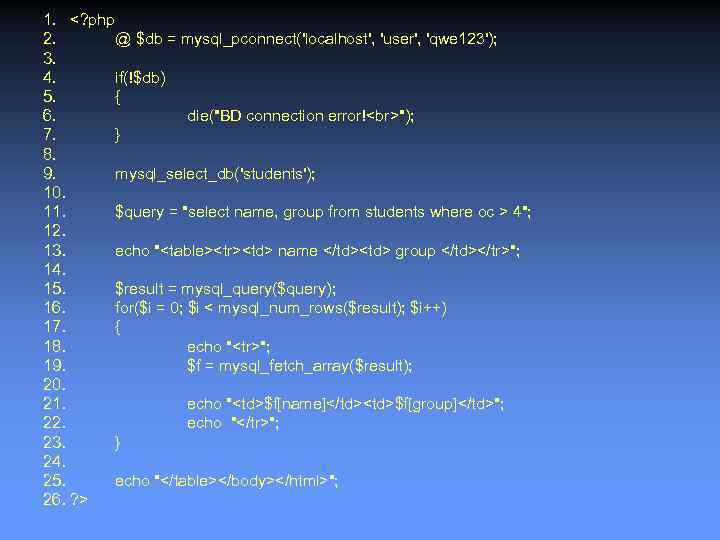 1. <?php
2. @ $db = mysql_pconnect('localhost', 'user', 'qwe123');
3.
4. if(!$db)
5. {
6. die("BD connection error!<br>");
7. }
8.
9. mysql_select_db('students');
10.
11. $query = "select name, group from students where oc > 4";
12.
13. echo "<table><tr><td> name </td><td> group </td></tr>";
14.
15. $result = mysql_query($query);
16. for($i = 0; $i < mysql_num_rows($result); $i++)
17. {
18. echo "<tr>";
19. $f = mysql_fetch_array($result);
20.
21. echo "<td>$f[name]</td><td>$f[group]</td>";
22. echo "</tr>";
23. }
24.
25. echo "</table></body></html>";
26. ?>